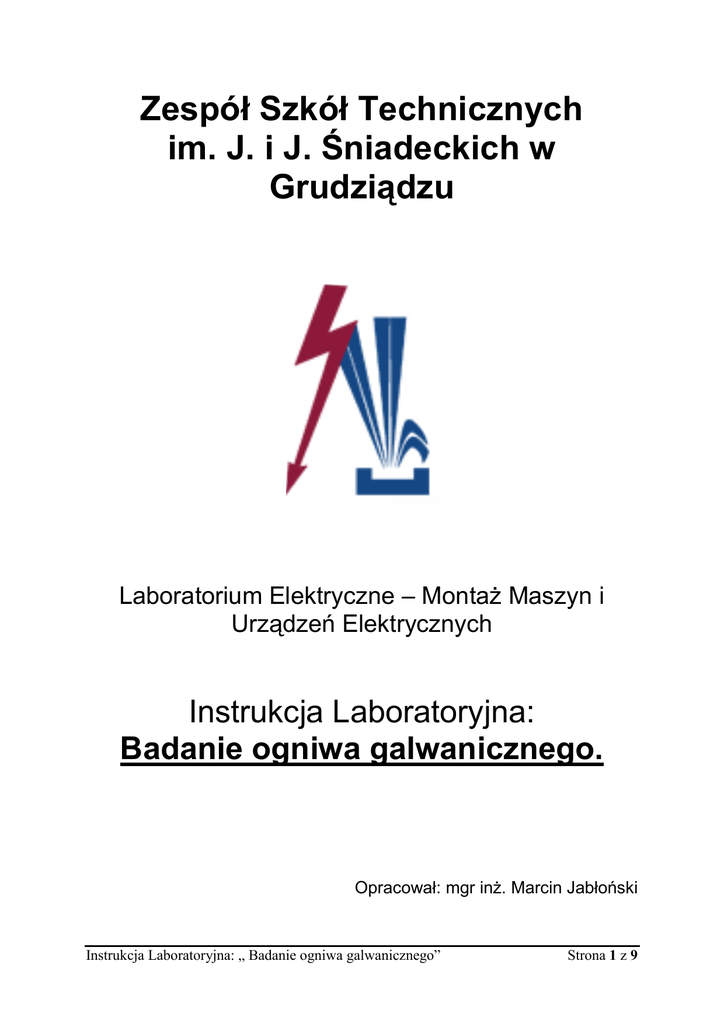 Zespół Szkół Technicznych im. J. i J. Śniadeckich w Grudziądzu

Laboratorium Elektryczne – Montaż Maszyn i Urządzeń Elektrycznych

Instrukcja Laboratoryjna:
Badanie ogniwa galwanicznego.

Opracował: mgr inż. Marcin Jabłoński

Instrukcja Laboratoryjna: „ Badanie ogniwa galwanicznego” Strona 1 z 9